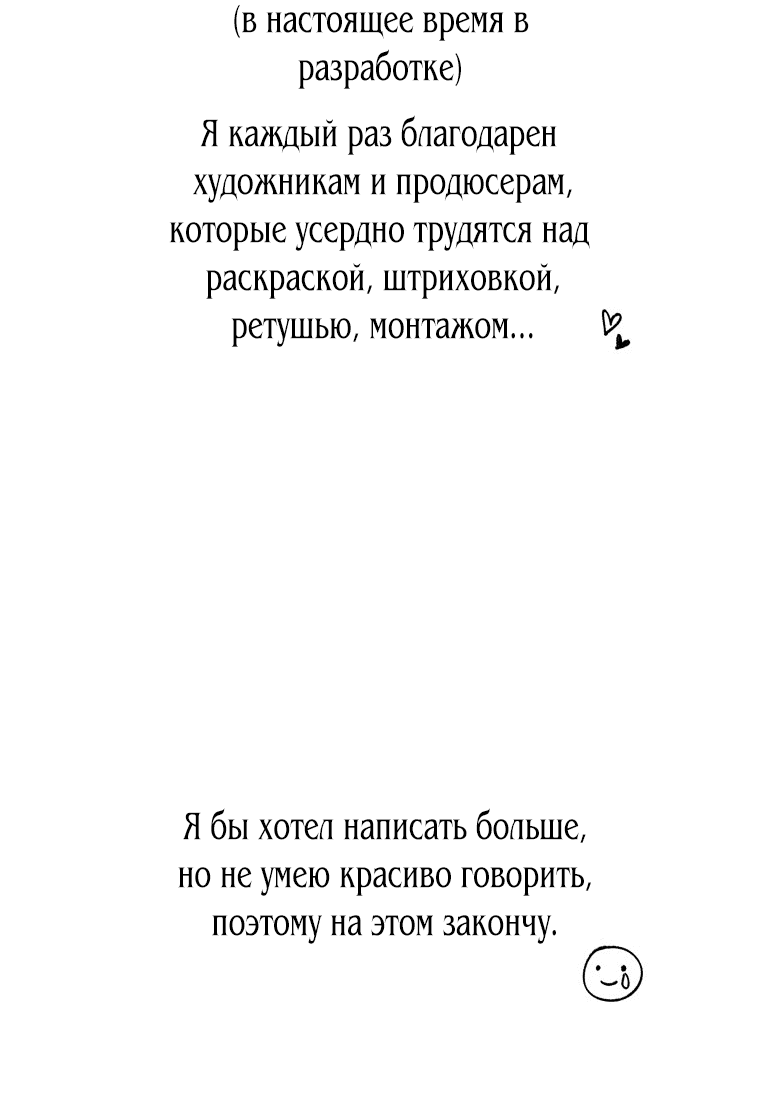 (в настоящее время в разработке)

Я каждый раз благодарен художникам и продюсерам, которые усердно трудятся над раскраской, штриховкой, ретушью, монтажом...

Я бы хотел написать больше, но не умею красиво говорить, поэтому на этом закончу.